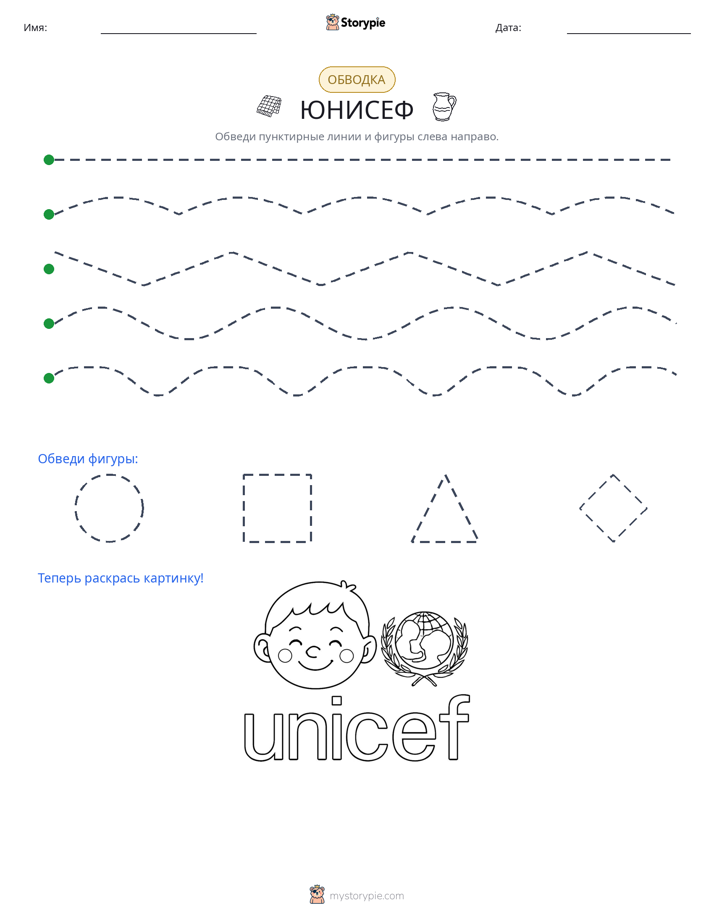 Имя: ____ Storypie Дата: ____

ОБВОДКА

ЮНИСЕФ

Обведи пунктирные линии и фигуры слева направо.

Обведи фигуры:

Теперь раскрась картинку!

unicef

mystorypie.com